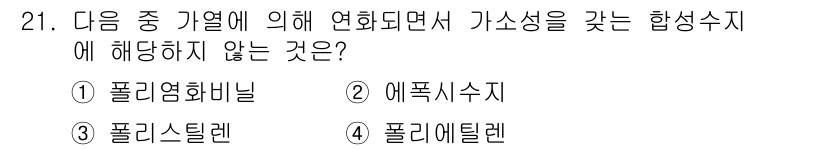 21. 다음 중 가열에 의해 연화되면서 가소성을 갖는 합성수지에 해당하지 않는 것은?

① 폴리염화비닐 ② 에폭시수지

③ 폴리스틸렌 ④ 폴리에틸렌